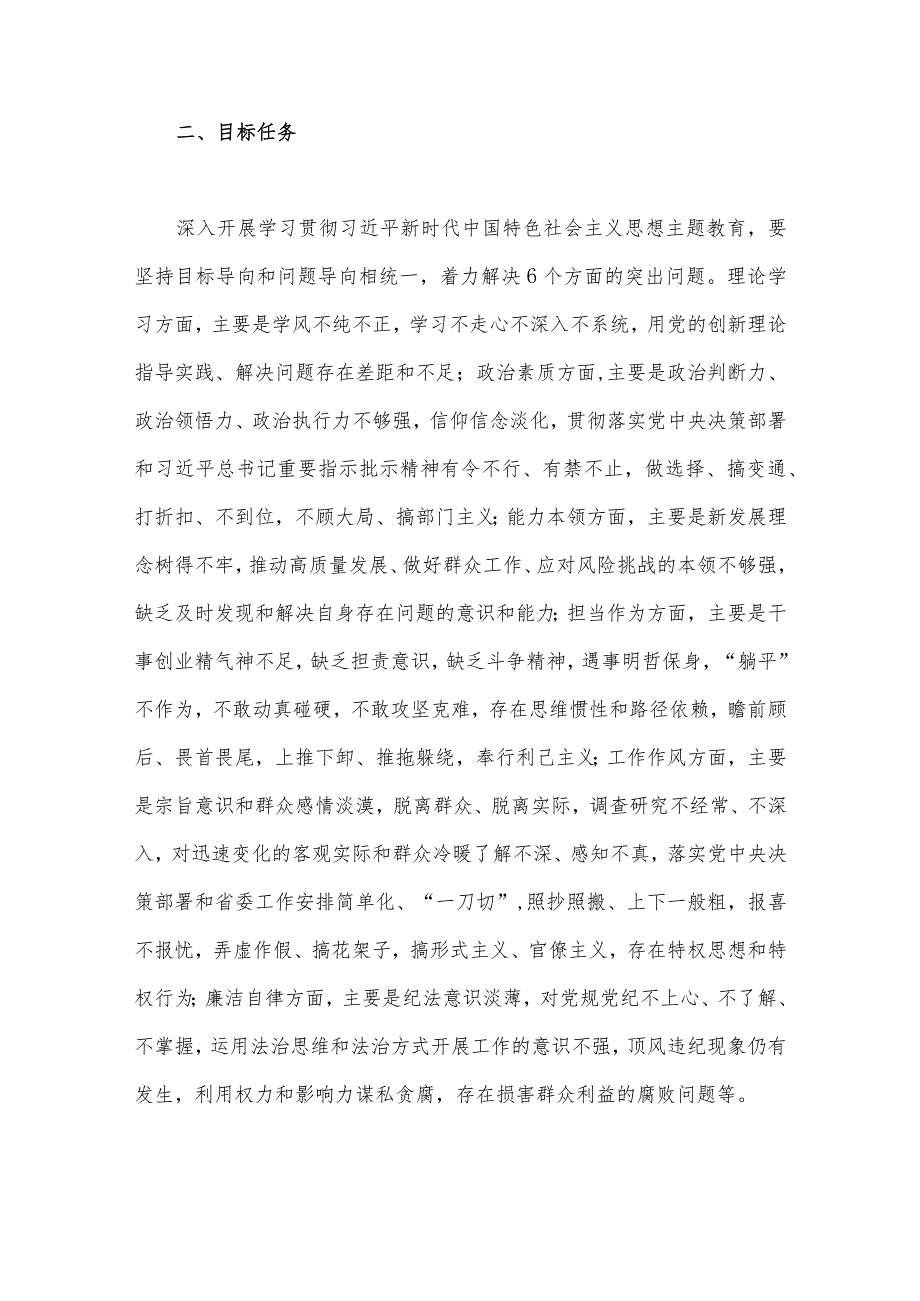 二、目标任务

深入开展学习贯彻习近平新时代中国特色社会主义思想主题教育，要坚持目标导向和问题导向相统一，着力解决6个方面的突出问题。理论学习方面，主要是学风不纯不正，学习不走心不深入不系统，用党的创新理论指导实践、解决问题存在差距和不足；政治素质方面,主要是政治判断力、政治领悟力、政治执行力不够强，信仰信念淡化，贯彻落实党中央决策部署和习近平总书记重要指示批示精神有令不行、有禁不止，做选择、搞变通、打折扣、不到位，不顾大局、搞部门主义;能力本领方面，主要是新发展理念树得不牢，推动高质量发展、做好群众工作、应对风险挑战的本领不够强，缺乏及时发现和解决自身存在问题的意识和能力;担当作为方面，主要是干事创业精气神不足，缺乏担责意识，缺乏斗争精神，遇事明哲保身，“躺平”不作为，不敢动真碰硬，不敢攻坚克难，存在思维惯性和路径依赖，瞻前顾后、畏首畏尾，上推下卸、推拖躲绕，奉行利己主义;工作作风方面，主要是宗旨意识和群众感情淡漠，脱离群众、脱离实际，调查研究不经常、不深入，对迅速变化的客观实际和群众冷暖了解不深、感知不真，落实党中央决策部署和省委工作安排简单化、“一刀切”,照抄照搬、上下一般粗，报喜不报忧，弄虚作假、搞花架子，搞形式主义、官僚主义，存在特权思想和特权行为;廉洁自律方面，主要是纪法意识淡薄，对党规党纪不上心、不了解、不掌握，运用法治思维和法治方式开展工作的意识不强，顶风违纪现象仍有发生，利用权力和影响力谋私贪腐，存在损害群众利益的腐败问题等。